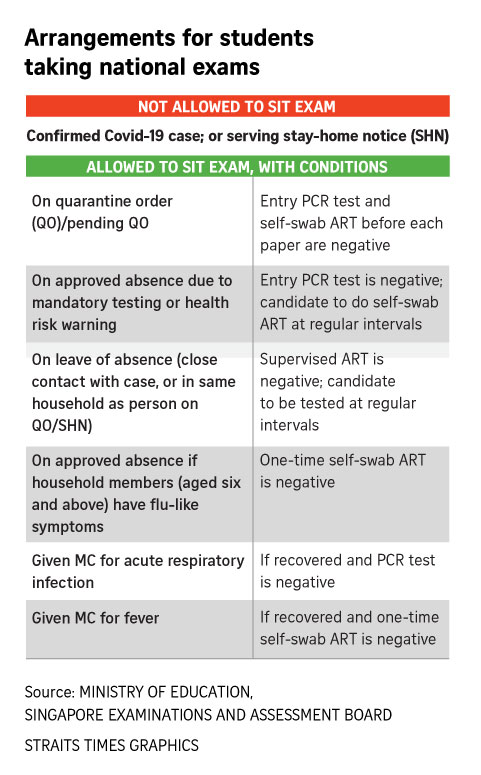 Arrangements for students taking national exams

NOT ALLOWED TO SIT EXAM

Confirmed Covid-19 case; or serving stay-home notice (SHN)

ALLOWED TO SIT EXAM, WITH CONDITIONS

| | |
|---|---|
| On quarantine order (QO)/pending QO | Entry PCR test and self-swab ART before each paper are negative |
| On approved absence due to mandatory testing or health risk warning | Entry PCR test is negative; candidate to do self-swab ART at regular intervals |
| On leave of absence (close contact with case, or in same household as person on QO/SHN) | Supervised ART is negative; candidate to be tested at regular intervals |
| On approved absence if household members (aged six and above) have flu-like symptoms | One-time self-swab ART is negative |
| Given MC for acute respiratory infection | If recovered and PCR test is negative |
| Given MC for fever | If recovered and one-time self-swab ART is negative |

Source: MINISTRY OF EDUCATION, SINGAPORE EXAMINATIONS AND ASSESSMENT BOARD

STRAITS TIMES GRAPHICS